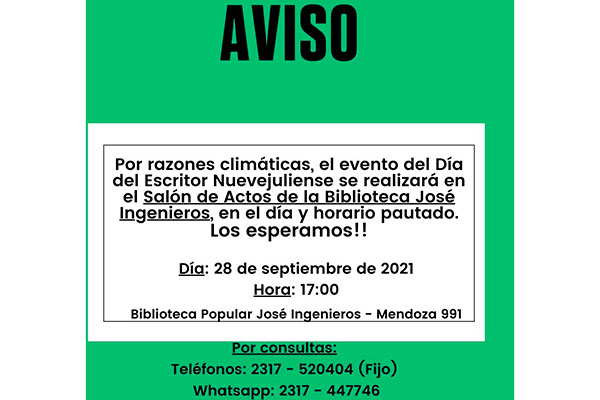 AVISO

Por razones climáticas, el evento del Día del Escritor Nuevejuliense se realizará en el Salón de Actos de la Biblioteca José Ingenieros, en el día y horario pautado. Los esperamos!!

Día: 28 de septiembre de 2021

Hora: 17:00

Biblioteca Popular José Ingenieros - Mendoza 991

Por consultas:

Teléfonos: 2317 - 520404 (Fijo)

Whatsapp: 2317 - 447746